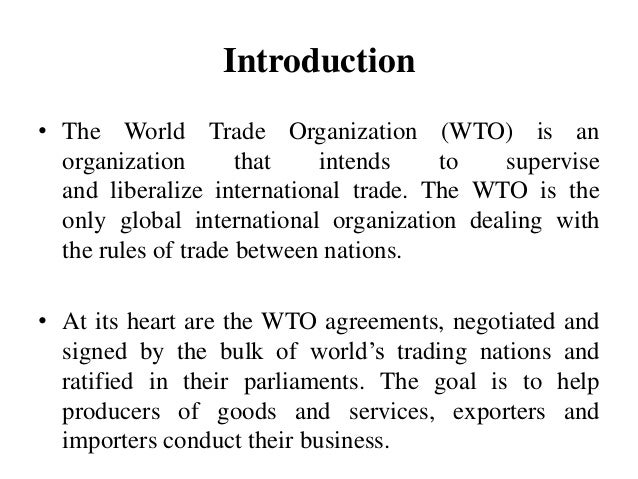 Introduction

• The World Trade Organization (WTO) is an organization that intends to supervise and liberalize international trade. The WTO is the only global international organization dealing with the rules of trade between nations.

• At its heart are the WTO agreements, negotiated and signed by the bulk of world's trading nations and ratified in their parliaments. The goal is to help producers of goods and services, exporters and importers conduct their business.